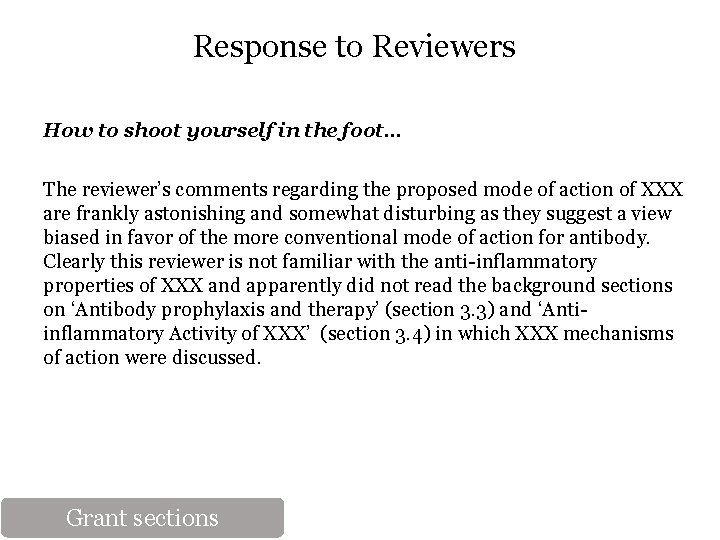 Response to Reviewers

How to shoot yourself in the foot…

The reviewer's comments regarding the proposed mode of action of XXX are frankly astonishing and somewhat disturbing as they suggest a view biased in favor of the more conventional mode of action for antibody. Clearly this reviewer is not familiar with the anti-inflammatory properties of XXX and apparently did not read the background sections on 'Antibody prophylaxis and therapy' (section 3.3) and 'Anti-inflammatory Activity of XXX' (section 3.4) in which XXX mechanisms of action were discussed.

Grant sections